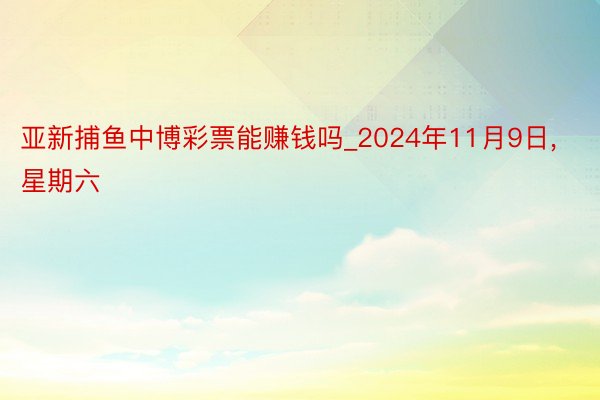 亚新捕鱼中博彩票能赚钱吗_2024年11月9日，星期六